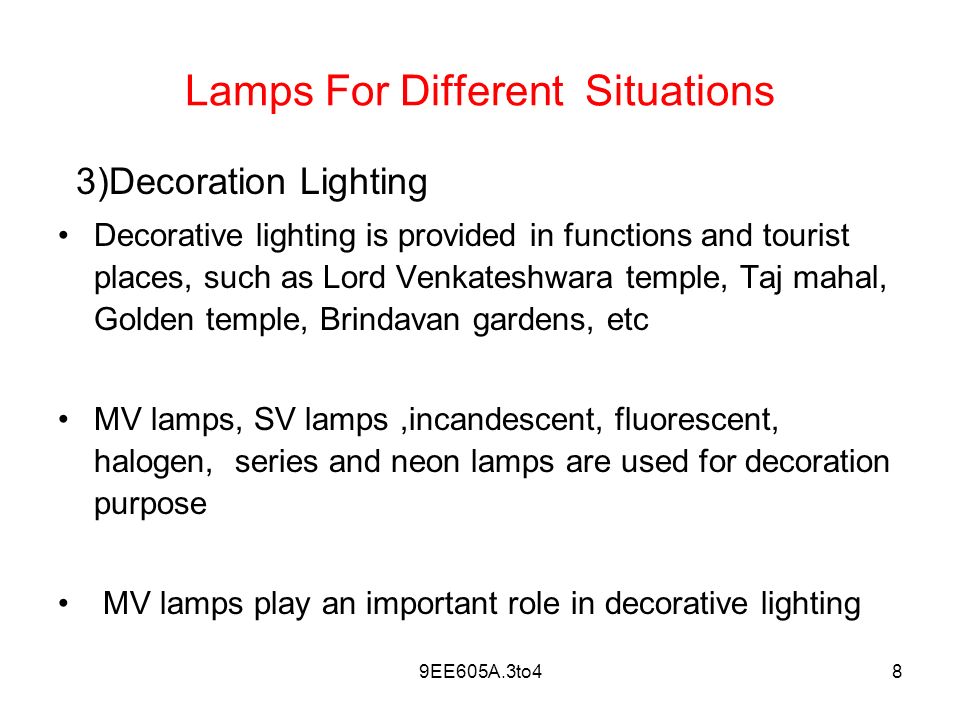 Lamps For Different Situations

3)Decoration Lighting

• Decorative lighting is provided in functions and tourist places, such as Lord Venkateshwara temple, Taj mahal, Golden temple, Brindavan gardens, etc

• MV lamps, SV lamps ,incandescent, fluorescent, halogen, series and neon lamps are used for decoration purpose

• MV lamps play an important role in decorative lighting

9EE605A.3to4

8